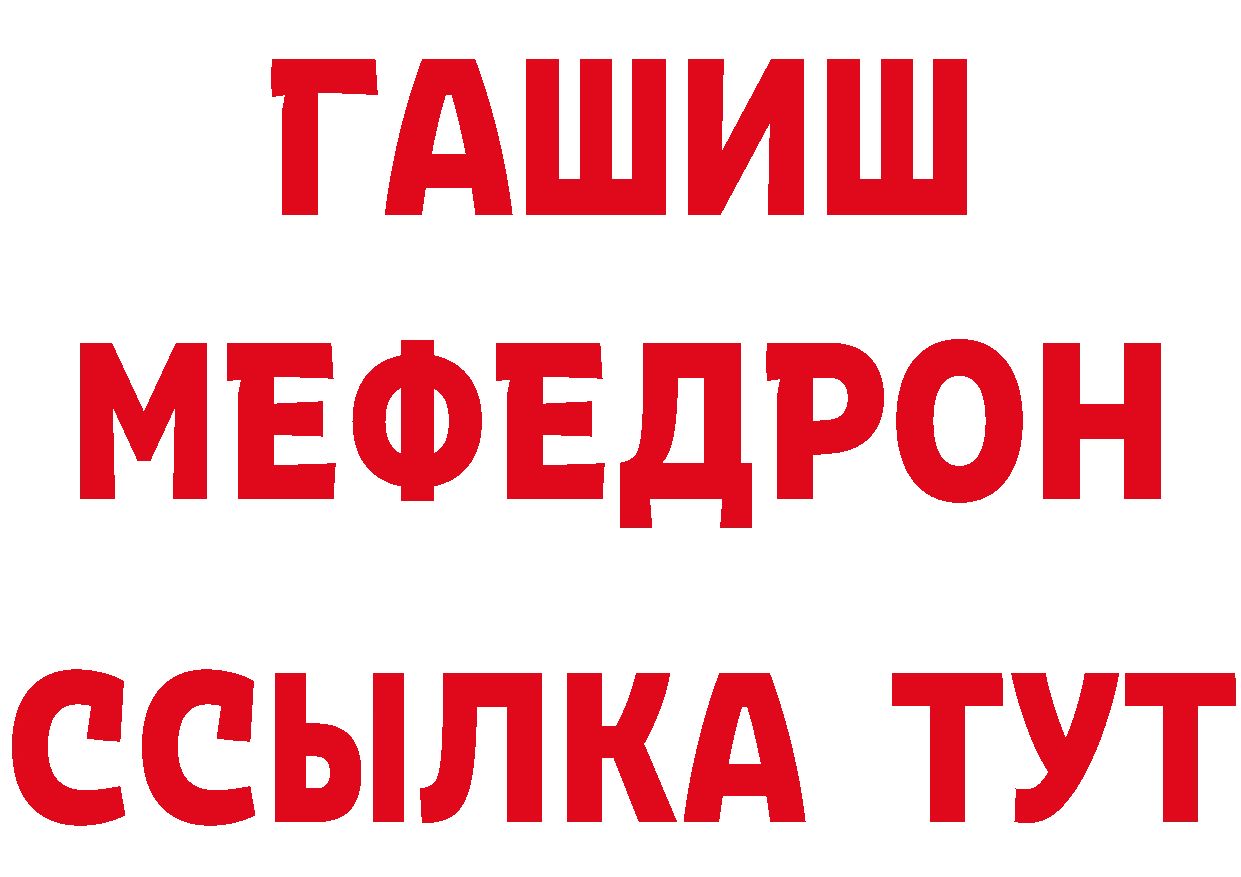 ГАШИШ
МЕФЕДРОН
ССЫЛКА ТУТ